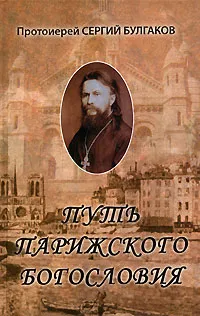 Протоиерей СЕРГИЙ БУЛГАКОВ

ПУТЬ ПАРИЖСКОГО БОГОСЛОВИЯ